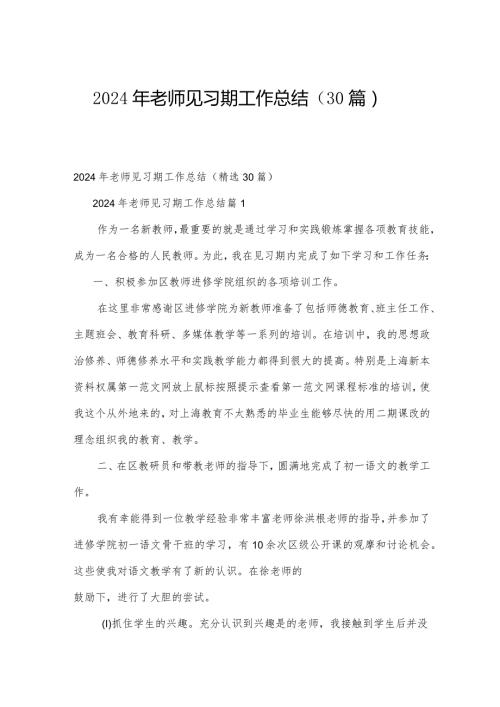 2024年老师见习期工作总结（30篇）

2024年老师见习期工作总结（精选30篇）

2024年老师见习期工作总结篇1

作为一名新教师，最重要的就是通过学习和实践锻炼掌握各项教育技能，成为一名合格的人民教师。为此，我在见习期内完成了如下学习和工作任务：

一、积极参加区教师进修学院组织的各项培训工作。

在这里非常感谢区进修学院为新教师准备了包括师德教育、班主任工作、主题班会、教育科研、多媒体教学等一系列的培训。在培训中，我的思想政治修养、师德修养水平和实践教学能力都得到很大的提高。特别是上海新本资料权属第一范文网放上鼠标按照提示查看第一范文网课程标准的培训，使我这个从外地来的，对上海教育不太熟悉的毕业生能够尽快的用二期课改的理念组织我的教育、教学。

二、在区教研员和带教老师的指导下，圆满地完成了初一语文的教学工作。

我有幸能得到一位教学经验非常丰富老师徐洪根老师的指导，并参加了进修学院初一语文骨干班的学习，有10余次区级公开课的观摩和讨论机会。这些使我对语文教学有了新的认识。在徐老师的
鼓励下，进行了大胆的尝试。

(l)抓住学生的兴趣。充分认识到兴趣是的老师，我接触到学生后并没